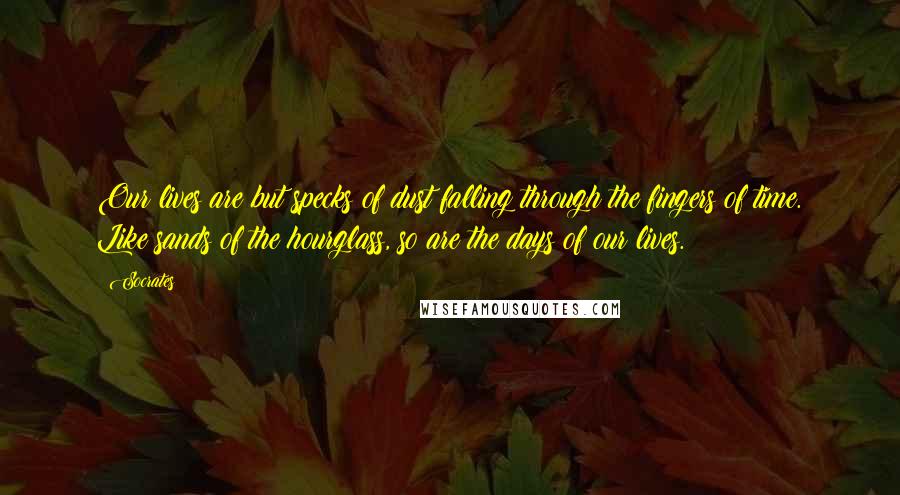 Our lives are but specks of dust falling through the fingers of time. Like sands of the hourglass, so are the days of our lives.

Socrates

WISEFAMOUSQUOTES.COM